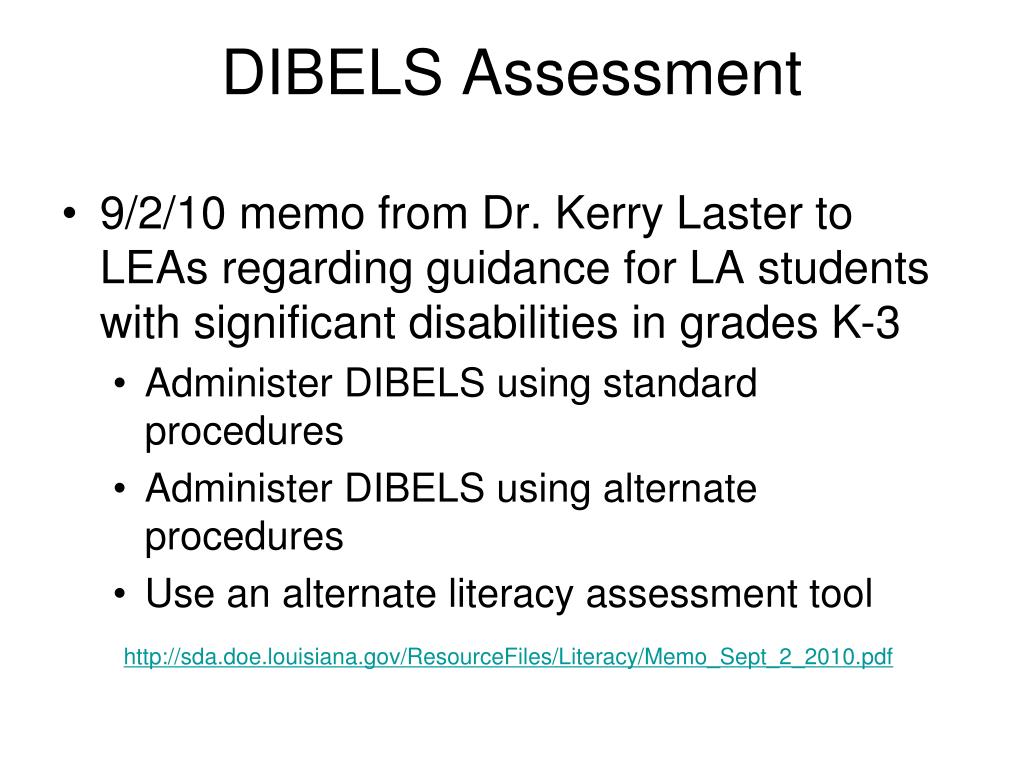 DIBELS Assessment

• 9/2/10 memo from Dr. Kerry Laster to LEAs regarding guidance for LA students with significant disabilities in grades K-3
  • Administer DIBELS using standard procedures
  • Administer DIBELS using alternate procedures
  • Use an alternate literacy assessment tool

http://sda.doe.louisiana.gov/ResourceFiles/Literacy/Memo_Sept_2_2010.pdf